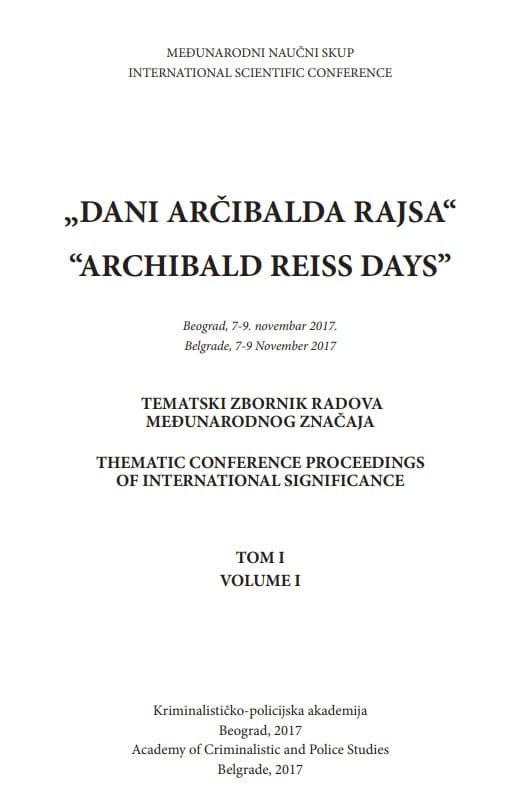 MEĐUNARODNI NAUČNI SKUP
INTERNATIONAL SCIENTIFIC CONFERENCE

„DANI ARČIBALDA RAJSA“
"ARCHIBALD REISS DAYS"

Beograd, 7-9. novembar 2017.
Belgrade, 7-9 November 2017

TEMATSKI ZBORNIK RADOVA
MEĐUNARODNOG ZNAČAJA

THEMATIC CONFERENCE PROCEEDINGS
OF INTERNATIONAL SIGNIFICANCE

TOM I
VOLUME I

Kriminalističko-policijska akademija
Beograd, 2017
Academy of Criminalistic and Police Studies
Belgrade, 2017